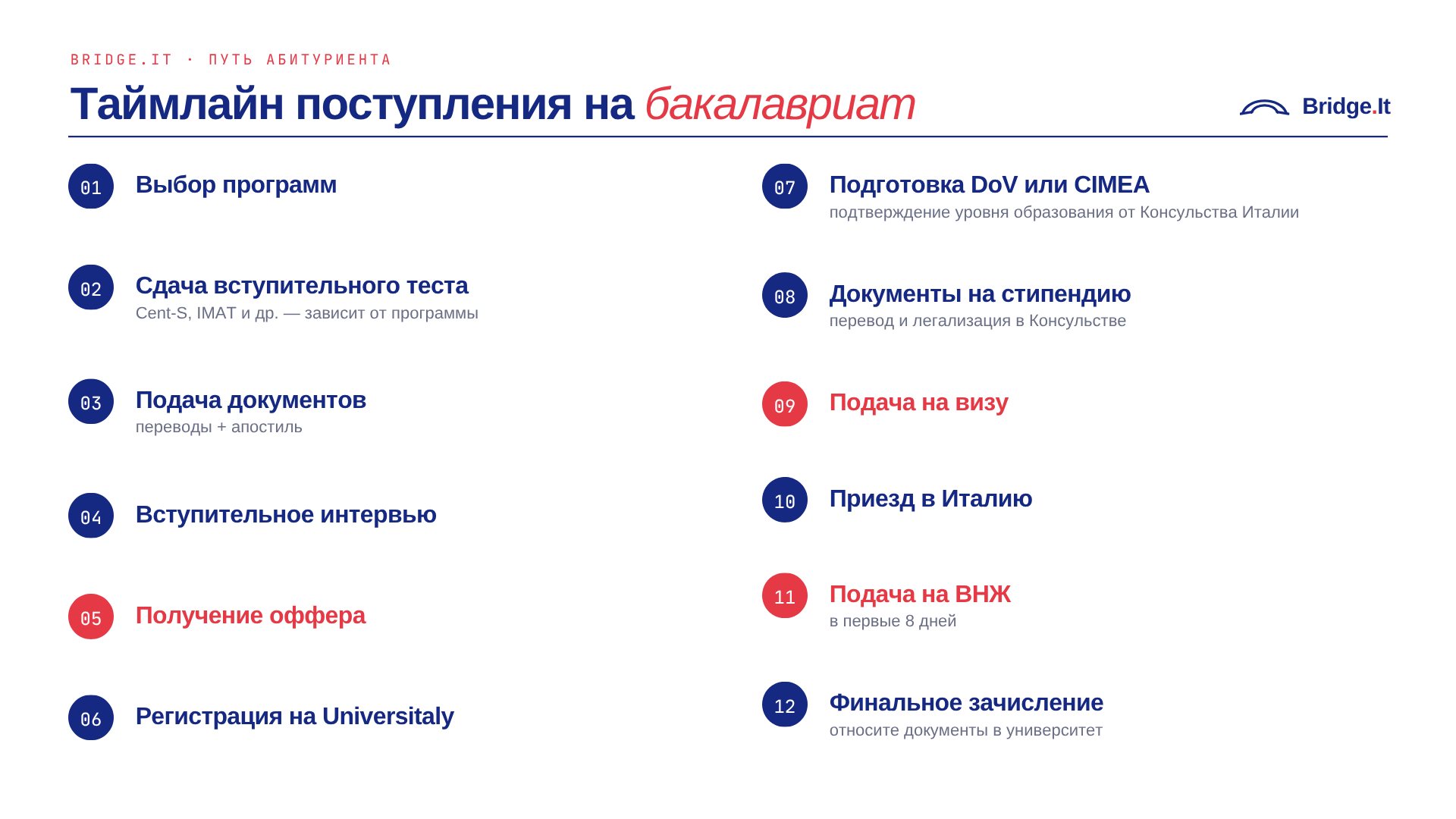 BRIDGE.IT · ПУТЬ АБИТУРИЕНТА

Таймлайн поступления на бакалавриат

Bridge.It

01 Выбор программ

02 Сдача вступительного теста
Cent-S, IMAT и др. — зависит от программы

03 Подача документов
переводы + апостиль

04 Вступительное интервью

05 Получение оффера

06 Регистрация на Universitaly

07 Подготовка DoV или CIMEA
подтверждение уровня образования от Консульства Италии

08 Документы на стипендию
перевод и легализация в Консульстве

09 Подача на визу

10 Приезд в Италию

11 Подача на ВНЖ
в первые 8 дней

12 Финальное зачисление
относите документы в университет